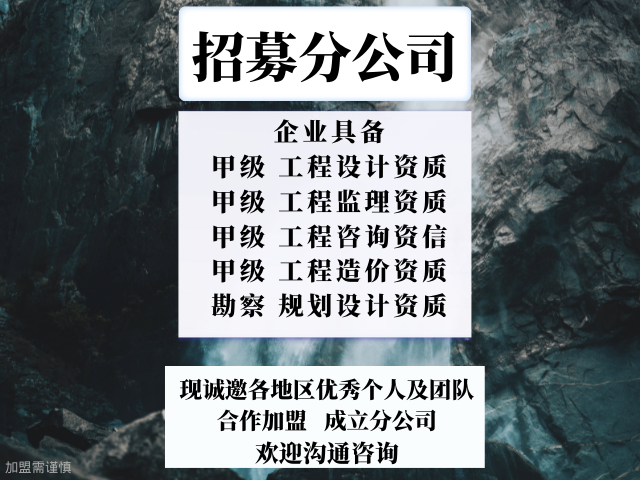 招募分公司

企业具备
甲级 工程设计资质
甲级 工程监理资质
甲级 工程咨询资信
甲级 工程造价资质
勘察 规划设计资质

现诚邀各地区优秀个人及团队
合作加盟 成立分公司
欢迎沟通咨询

加盟需谨慎